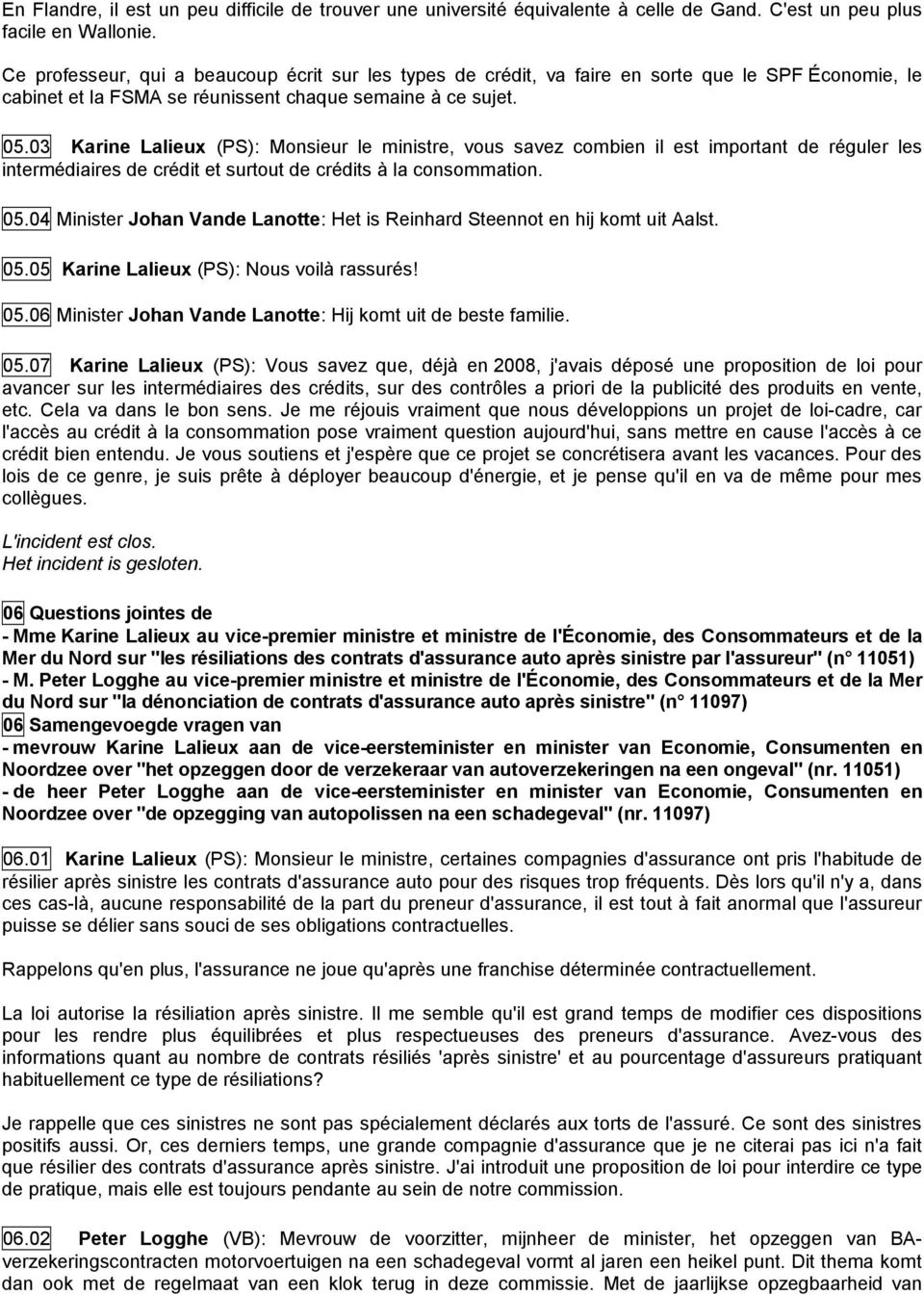 En Flandre, il est un peu difficile de trouver une université équivalente à celle de Gand. C'est un peu plus facile en Wallonie.

Ce professeur, qui a beaucoup écrit sur les types de crédit, va faire en sorte que le SPF Économie, le cabinet et la FSMA se réunissent chaque semaine à ce sujet.

05.03 Karine Lalieux (PS): Monsieur le ministre, vous savez combien il est important de réguler les intermédiaires de crédit et surtout de crédits à la consommation.

05.04 Minister Johan Vande Lanotte: Het is Reinhard Steennot en hij komt uit Aalst.

05.05 Karine Lalieux (PS): Nous voilà rassurés!

05.06 Minister Johan Vande Lanotte: Hij komt uit de beste familie.

05.07 Karine Lalieux (PS): Vous savez que, déjà en 2008, j'avais déposé une proposition de loi pour avancer sur les intermédiaires des crédits, sur des contrôles a priori de la publicité des produits en vente, etc. Cela va dans le bon sens. Je me réjouis vraiment que nous développions un projet de loi-cadre, car l'accès au crédit à la consommation pose vraiment question aujourd'hui, sans mettre en cause l'accès à ce crédit bien entendu. Je vous soutiens et j'espère que ce projet se concrétisera avant les vacances. Pour des lois de ce genre, je suis prête à déployer beaucoup d'énergie, et je pense qu'il en va de même pour mes collègues.

L'incident est clos.
Het incident is gesloten.

06 Questions jointes de
- Mme Karine Lalieux au vice-premier ministre et ministre de l'Économie, des Consommateurs et de la Mer du Nord sur "les résiliations des contrats d'assurance auto après sinistre par l'assureur" (n° 11051)
- M. Peter Logghe au vice-premier ministre et ministre de l'Économie, des Consommateurs et de la Mer du Nord sur "la dénonciation de contrats d'assurance auto après sinistre" (n° 11097)
06 Samengevoegde vragen van
- mevrouw Karine Lalieux aan de vice-eersteminister en minister van Economie, Consumenten en Noordzee over "het opzeggen door de verzekeraar van autoverzekeringen na een ongeval" (nr. 11051)
- de heer Peter Logghe aan de vice-eersteminister en minister van Economie, Consumenten en Noordzee over "de opzegging van autopolissen na een schadegeval" (nr. 11097)

06.01 Karine Lalieux (PS): Monsieur le ministre, certaines compagnies d'assurance ont pris l'habitude de résilier après sinistre les contrats d'assurance auto pour des risques trop fréquents. Dès lors qu'il n'y a, dans ces cas-là, aucune responsabilité de la part du preneur d'assurance, il est tout à fait anormal que l'assureur puisse se délier sans souci de ses obligations contractuelles.

Rappelons qu'en plus, l'assurance ne joue qu'après une franchise déterminée contractuellement.

La loi autorise la résiliation après sinistre. Il me semble qu'il est grand temps de modifier ces dispositions pour les rendre plus équilibrées et plus respectueuses des preneurs d'assurance. Avez-vous des informations quant au nombre de contrats résiliés 'après sinistre' et au pourcentage d'assureurs pratiquant habituellement ce type de résiliations?

Je rappelle que ces sinistres ne sont pas spécialement déclarés aux torts de l'assuré. Ce sont des sinistres positifs aussi. Or, ces derniers temps, une grande compagnie d'assurance que je ne citerai pas ici n'a fait que résilier des contrats d'assurance après sinistre. J'ai introduit une proposition de loi pour interdire ce type de pratique, mais elle est toujours pendante au sein de notre commission.

06.02 Peter Logghe (VB): Mevrouw de voorzitter, mijnheer de minister, het opzeggen van BA-verzekeringscontracten motorvoertuigen na een schadegeval vormt al jaren een heikel punt. Dit thema komt dan ook met de regelmaat van een klok terug in deze commissie. Met de jaarlijkse opzegbaarheid van